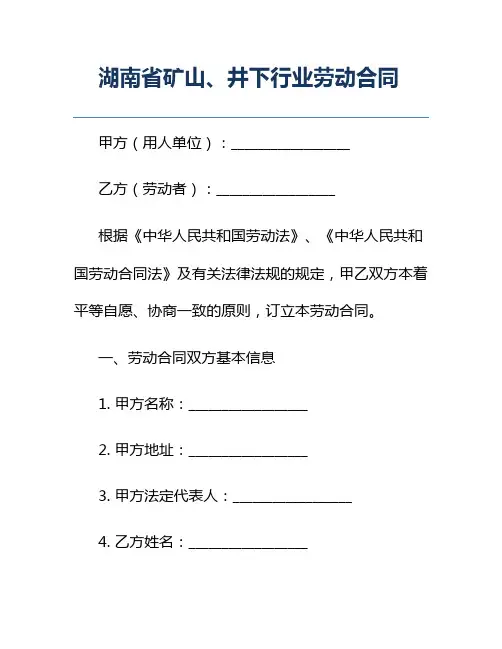 湖南省矿山、井下行业劳动合同

甲方（用人单位）：________________

乙方（劳动者）：________________

根据《中华人民共和国劳动法》、《中华人民共和国劳动合同法》及有关法律法规的规定，甲乙双方本着平等自愿、协商一致的原则，订立本劳动合同。

一、劳动合同双方基本信息

1. 甲方名称：________________

2. 甲方地址：________________

3. 甲方法定代表人：________________

4. 乙方姓名：________________